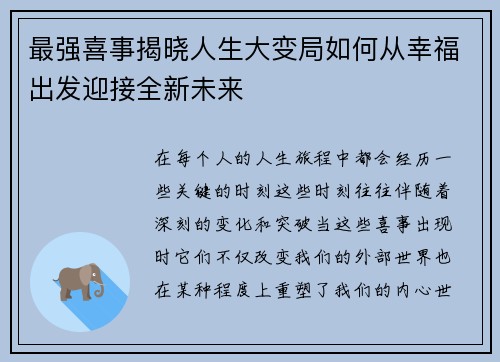 最强喜事揭晓人生大变局如何从幸福出发迎接全新未来

在每个人的人生旅程中都会经历一些关键的时刻这些时刻往往伴随着深刻的变化和突破当这些喜事出现时它们不仅改变我们的外部世界也在某种程度上重塑了我们的内心世